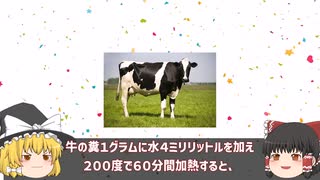 牛の糞1グラムに水4ミリリットルを加え
200度で60分間加熱すると、